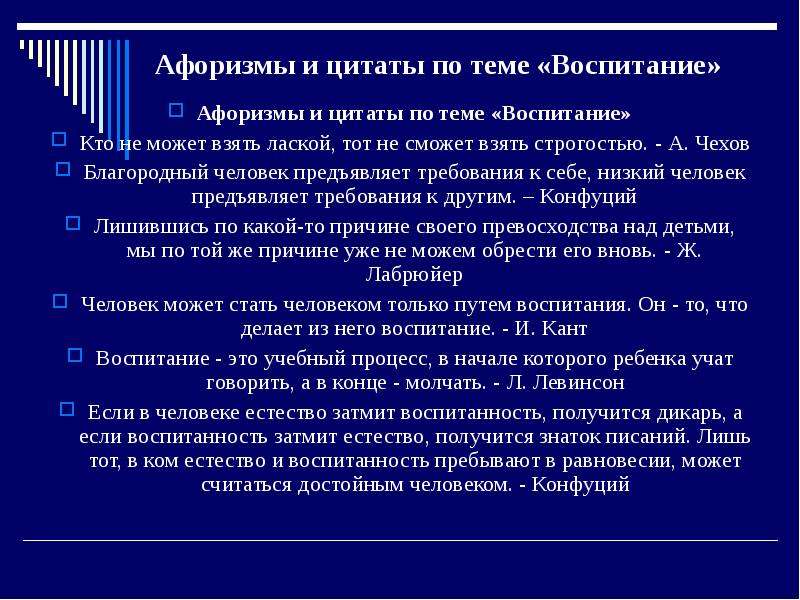 Афоризмы и цитаты по теме «Воспитание»

Афоризмы и цитаты по теме «Воспитание»

Кто не может взять лаской, тот не сможет взять строгостью. - А. Чехов

Благородный человек предъявляет требования к себе, низкий человек предъявляет требования к другим. – Конфуций

Лишившись по какой-то причине своего превосходства над детьми, мы по той же причине уже не можем обрести его вновь. - Ж. Лабрюйер

Человек может стать человеком только путем воспитания. Он - то, что делает из него воспитание. - И. Кант

Воспитание - это учебный процесс, в начале которого ребенка учат говорить, а в конце - молчать. - Л. Левинсон

Если в человеке естество затмит воспитанность, получится дикарь, а если воспитанность затмит естество, получится знаток писаний. Лишь тот, в ком естество и воспитанность пребывают в равновесии, может считаться достойным человеком. - Конфуций